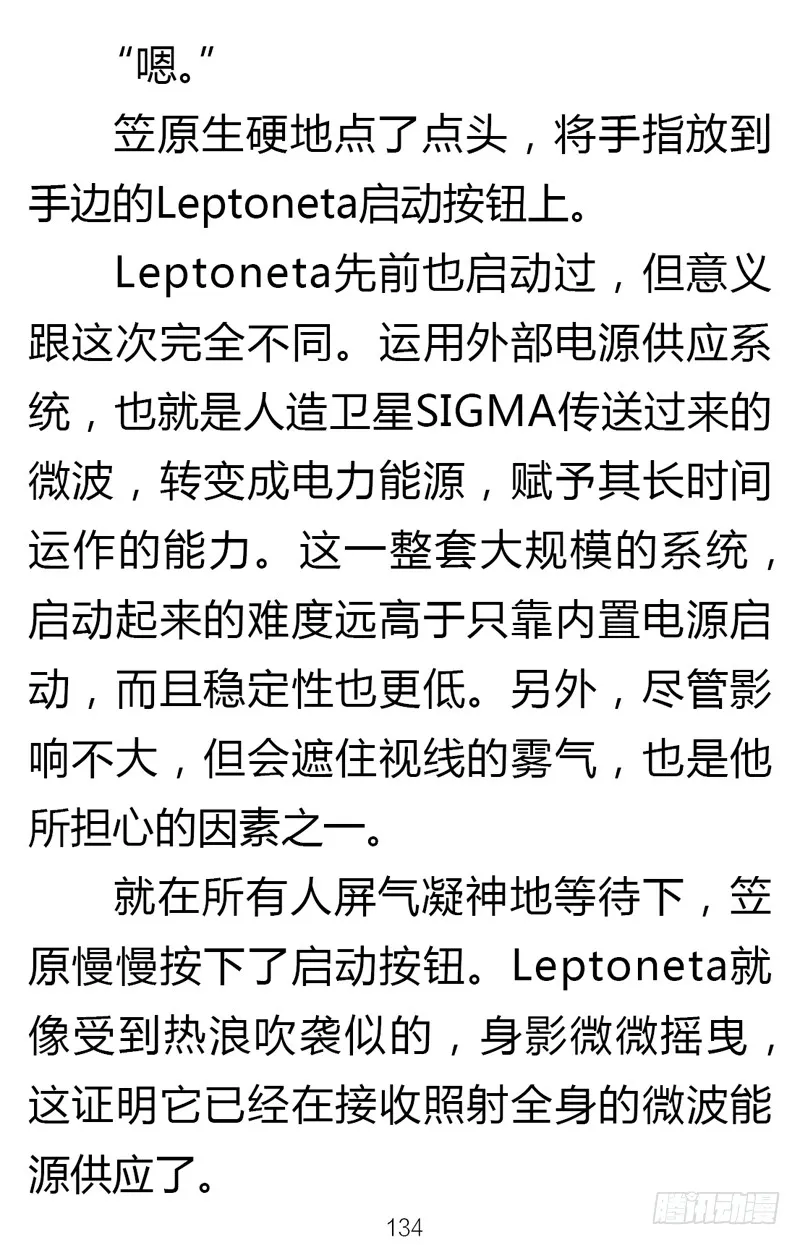 “嗯。”

笠原生硬地点了点头，将手指放到手边的Leptoneta启动按钮上。

Leptoneta先前也启动过，但意义跟这次完全不同。运用外部电源供应系统，也就是人造卫星SIGMA传送过来的微波，转变成电力能源，赋予其长时间运作的能力。这一整套大规模的系统，启动起来的难度远高于只靠内置电源启动，而且稳定性也更低。另外，尽管影响不大，但会遮住视线的雾气，也是他所担心的因素之一。

就在所有人屏气凝神地等待下，笠原慢慢按下了启动按钮。Leptoneta就像受到热浪吹袭似的，身影微微摇曳，这证明它已经在接收照射全身的微波能源供应了。

134

腾讯动漫